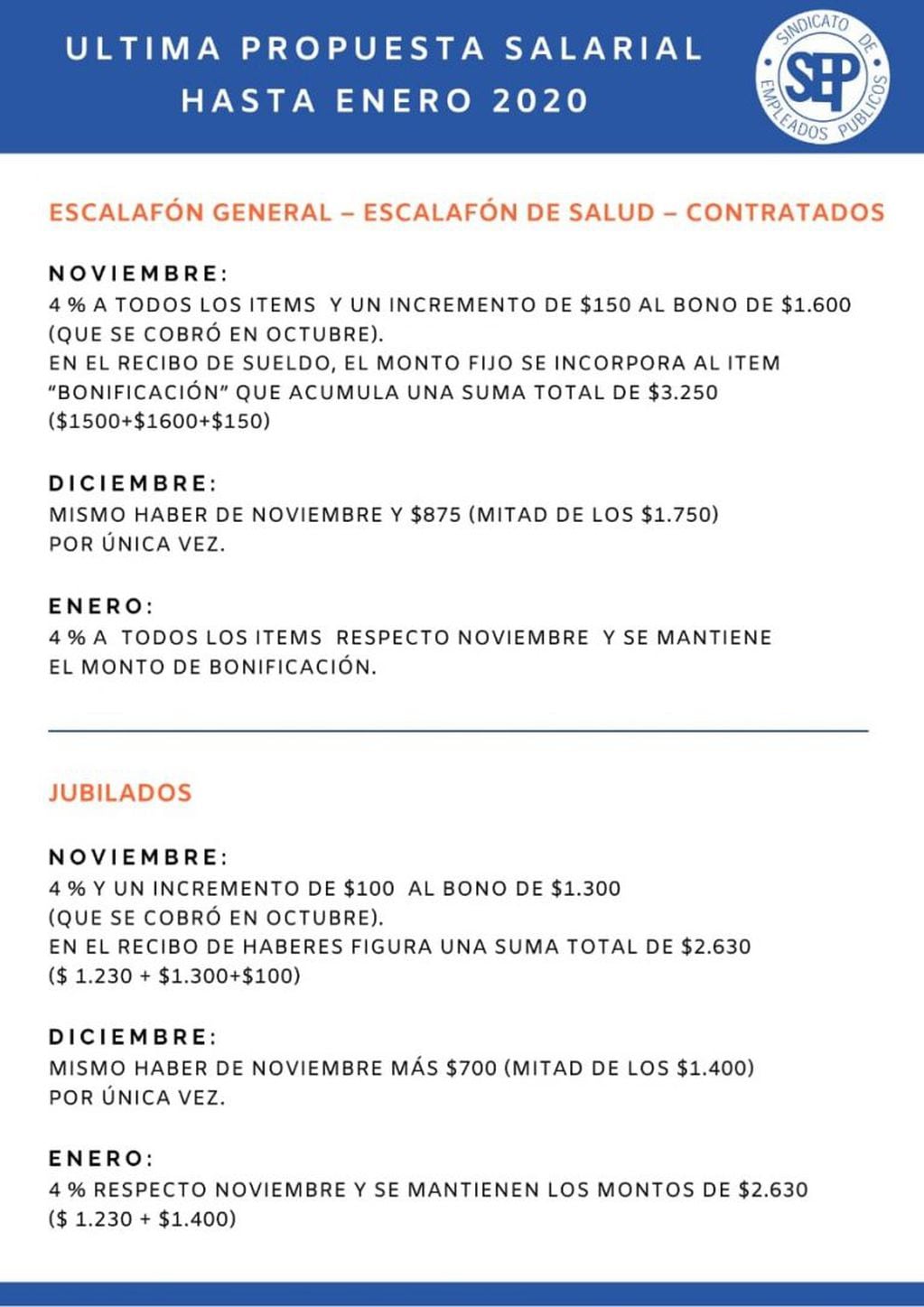 ULTIMA PROPUESTA SALARIAL
HASTA ENERO 2020

SINDICATO DE EMPLEADOS PUBLICOS
SEP

ESCALAFÓN GENERAL – ESCALAFÓN DE SALUD – CONTRATADOS

NOVIEMBRE:
4 % A TODOS LOS ITEMS Y UN INCREMENTO DE \$150 AL BONO DE \$1.600 (QUE SE COBRÓ EN OCTUBRE).
EN EL RECIBO DE SUELDO, EL MONTO FIJO SE INCORPORA AL ITEM "BONIFICACIÓN" QUE ACUMULA UNA SUMA TOTAL DE \$3.250 (\$1500+\$1600+\$150)

DICIEMBRE:
MISMO HABER DE NOVIEMBRE Y \$875 (MITAD DE LOS \$1.750) POR ÚNICA VEZ.

ENERO:
4 % A TODOS LOS ITEMS RESPECTO NOVIEMBRE Y SE MANTIENE EL MONTO DE BONIFICACIÓN.

JUBILADOS

NOVIEMBRE:
4 % Y UN INCREMENTO DE \$100 AL BONO DE \$1.300 (QUE SE COBRÓ EN OCTUBRE).
EN EL RECIBO DE HABERES FIGURA UNA SUMA TOTAL DE \$2.630 (\$ 1.230 + \$1.300+\$100)

DICIEMBRE:
MISMO HABER DE NOVIEMBRE MÁS \$700 (MITAD DE LOS \$1.400) POR ÚNICA VEZ.

ENERO:
4 % RESPECTO NOVIEMBRE Y SE MANTIENEN LOS MONTOS DE \$2.630 (\$ 1.230 + \$1.400)